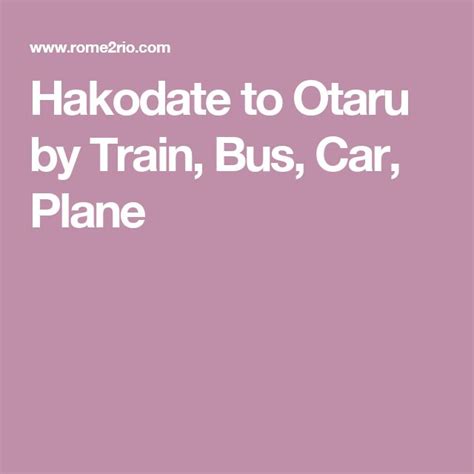 www.rome2rio.com

Hakodate to Otaru by Train, Bus, Car, Plane